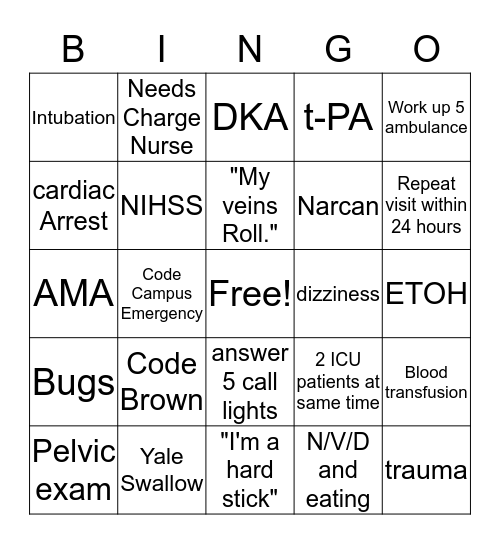 | B | I | N | G | O |
|---|---|---|---|---|
| Intubation | Needs Charge Nurse | DKA | t-PA | Work up 5 ambulance |
| cardiac Arrest | NIHSS | "My veins Roll." | Narcan | Repeat visit within 24 hours |
| AMA | Code Campus Emergency | Free! | dizziness | ETOH |
| Bugs | Code Brown | answer 5 call lights | 2 ICU patients at same time | Blood transfusion |
| Pelvic exam | Yale Swallow | "I'm a hard stick" | N/V/D and eating | trauma |